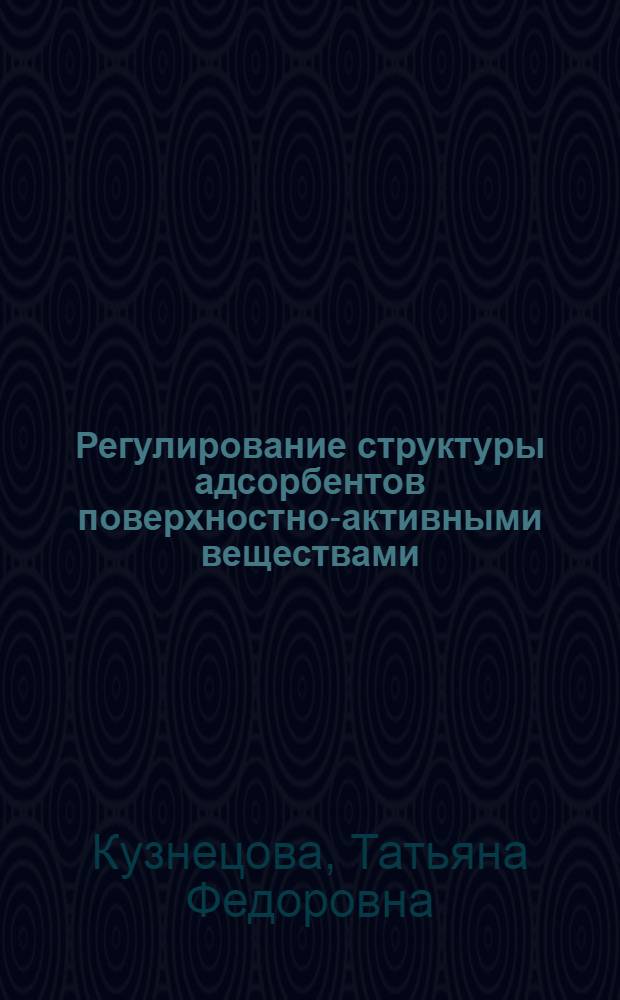 Регулирование структуры адсорбентов поверхностно-активными веществами

Кузнецова, Татьяна Федоровна